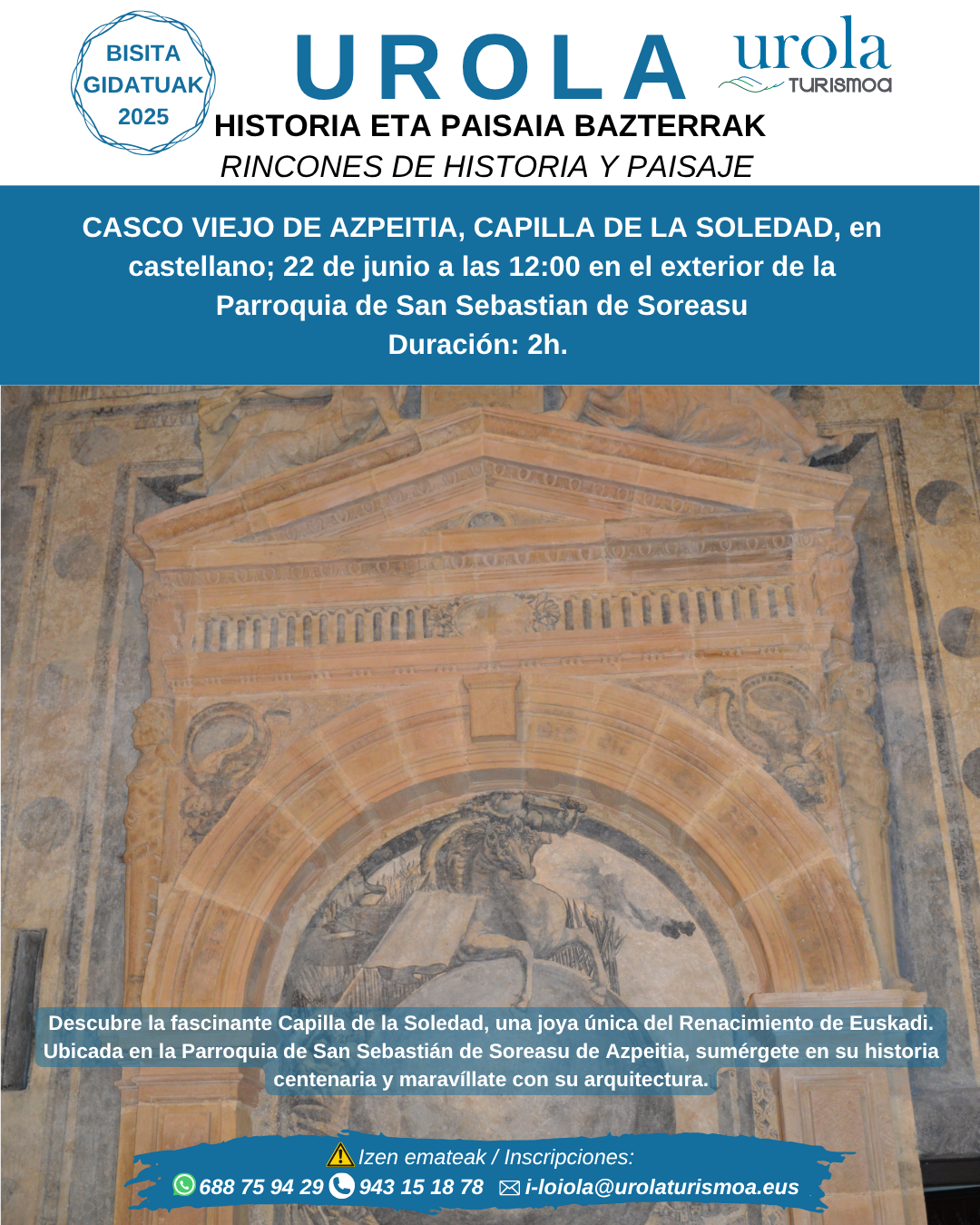 BISITA GIDATUAK 2025

UROLA

urola TURISMOA

HISTORIA ETA PAISAIA BAZTERRAK

RINCONES DE HISTORIA Y PAISAJE

CASCO VIEJO DE AZPEITIA, CAPILLA DE LA SOLEDAD, en castellano; 22 de junio a las 12:00 en el exterior de la Parroquia de San Sebastian de Soreasu
Duración: 2h.

Descubre la fascinante Capilla de la Soledad, una joya única del Renacimiento de Euskadi. Ubicada en la Parroquia de San Sebastián de Soreasu de Azpeitia, sumérgete en su historia centenaria y maravíllate con su arquitectura.

Izen emateak / Inscripciones:
688 75 94 29 943 15 18 78 i-loiola@urolaturismoa.eus